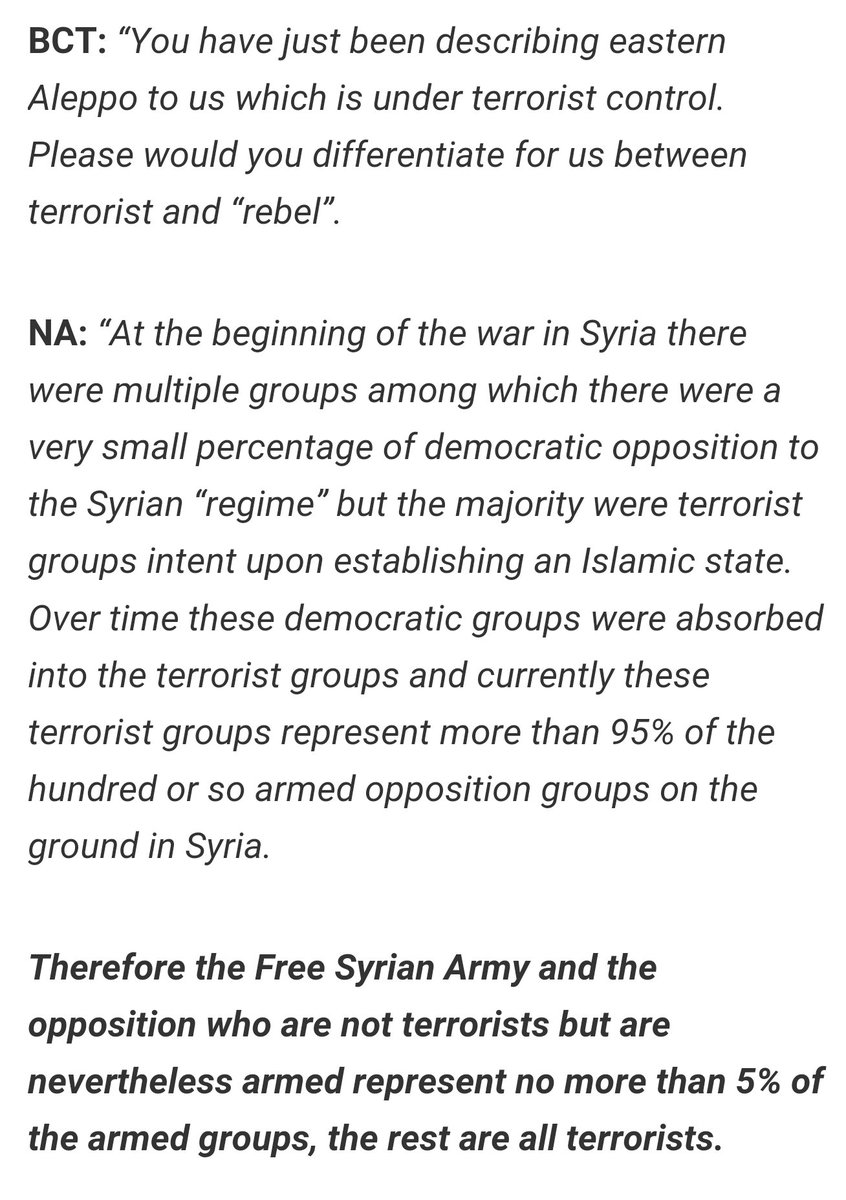 BCT: “You have just been describing eastern Aleppo to us which is under terrorist control. Please would you differentiate for us between terrorist and “rebel”.

NA: “At the beginning of the war in Syria there were multiple groups among which there were a very small percentage of democratic opposition to the Syrian “regime” but the majority were terrorist groups intent upon establishing an Islamic state. Over time these democratic groups were absorbed into the terrorist groups and currently these terrorist groups represent more than 95% of the hundred or so armed opposition groups on the ground in Syria.

Therefore the Free Syrian Army and the opposition who are not terrorists but are nevertheless armed represent no more than 5% of the armed groups, the rest are all terrorists.